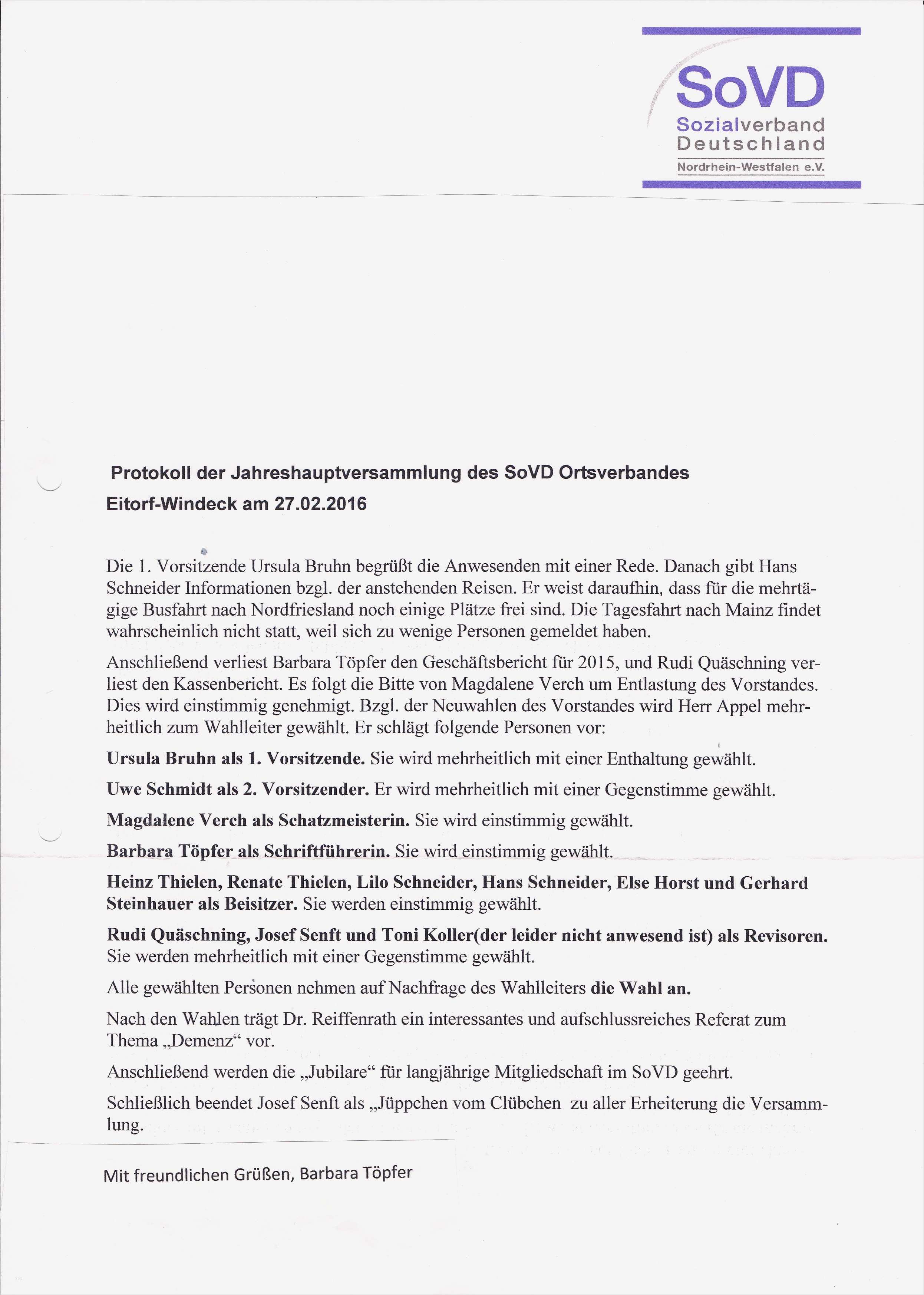 SoVD
Sozialverband
Deutschland
Nordrhein-Westfalen e.V.

Protokoll der Jahreshauptversammlung des SoVD Ortsverbandes Eitorf-Windeck am 27.02.2016

Die 1. Vorsitzende Ursula Bruhn begrüßt die Anwesenden mit einer Rede. Danach gibt Hans Schneider Informationen bzgl. der anstehenden Reisen. Er weist daraufhin, dass für die mehrtägige Busfahrt nach Nordfriesland noch einige Plätze frei sind. Die Tagesfahrt nach Mainz findet wahrscheinlich nicht statt, weil sich zu wenige Personen gemeldet haben.

Anschließend verliest Barbara Töpfer den Geschäftsbericht für 2015, und Rudi Quäschning verliest den Kassenbericht. Es folgt die Bitte von Magdalene Verch um Entlastung des Vorstandes. Dies wird einstimmig genehmigt. Bzgl. der Neuwahlen des Vorstandes wird Herr Appel mehrheitlich zum Wahlleiter gewählt. Er schlägt folgende Personen vor:

Ursula Bruhn als 1. Vorsitzende. Sie wird mehrheitlich mit einer Enthaltung gewählt.

Uwe Schmidt als 2. Vorsitzender. Er wird mehrheitlich mit einer Gegenstimme gewählt.

Magdalene Verch als Schatzmeisterin. Sie wird einstimmig gewählt.

Barbara Töpfer als Schriftführerin. Sie wird einstimmig gewählt.

Heinz Thielen, Renate Thielen, Lilo Schneider, Hans Schneider, Else Horst und Gerhard Steinhauer als Beisitzer. Sie werden einstimmig gewählt.

Rudi Quäschning, Josef Senft und Toni Koller(der leider nicht anwesend ist) als Revisoren. Sie werden mehrheitlich mit einer Gegenstimme gewählt.

Alle gewählten Personen nehmen auf Nachfrage des Wahlleiters die Wahl an.

Nach den Wahlen trägt Dr. Reiffenrath ein interessantes und aufschlussreiches Referat zum Thema „Demenz“ vor.

Anschließend werden die „Jubilare“ für langjährige Mitgliedschaft im SoVD geehrt.

Schließlich beendet Josef Senft als „Jüppchen vom Clübchen zu aller Erheiterung die Versammlung.

Mit freundlichen Grüßen, Barbara Töpfer